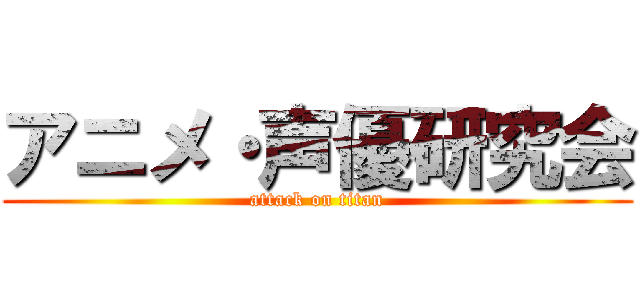 アニメ・声優研究会
attack on titan